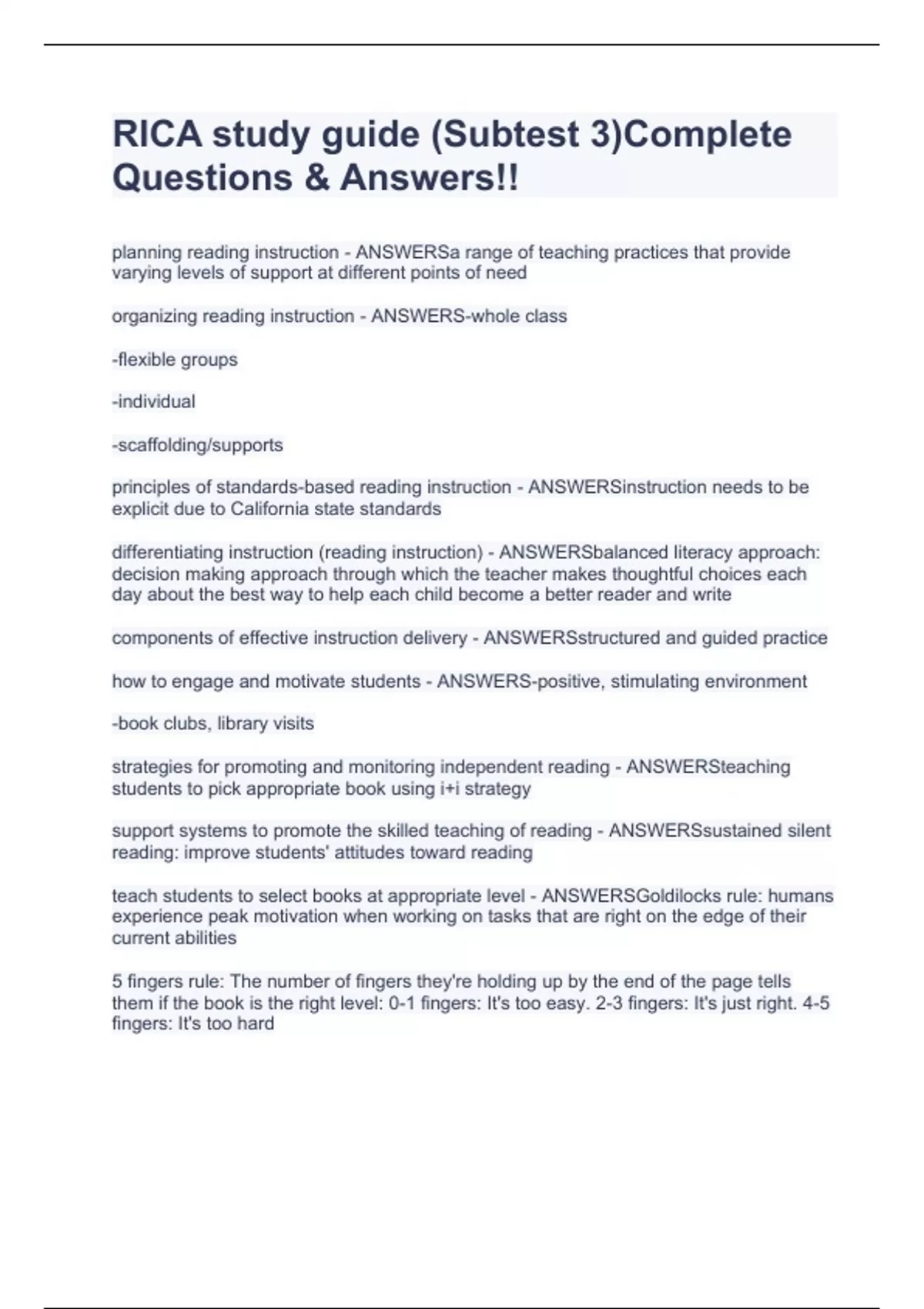 RICA study guide (Subtest 3)Complete Questions & Answers!!

planning reading instruction - ANSWERSa range of teaching practices that provide varying levels of support at different points of need

organizing reading instruction - ANSWERS-whole class

-flexible groups

-individual

-scaffolding/supports

principles of standards-based reading instruction - ANSWERSinstruction needs to be explicit due to California state standards

differentiating instruction (reading instruction) - ANSWERSbalanced literacy approach: decision making approach through which the teacher makes thoughtful choices each day about the best way to help each child become a better reader and write

components of effective instruction delivery - ANSWERSstructured and guided practice

how to engage and motivate students - ANSWERS-positive, stimulating environment

-book clubs, library visits

strategies for promoting and monitoring independent reading - ANSWERSteaching students to pick appropriate book using i+i strategy

support systems to promote the skilled teaching of reading - ANSWERSsustained silent reading: improve students' attitudes toward reading

teach students to select books at appropriate level - ANSWERSGoldilocks rule: humans experience peak motivation when working on tasks that are right on the edge of their current abilities

5 fingers rule: The number of fingers they're holding up by the end of the page tells them if the book is the right level: 0-1 fingers: It's too easy. 2-3 fingers: It's just right. 4-5 fingers: It's too hard